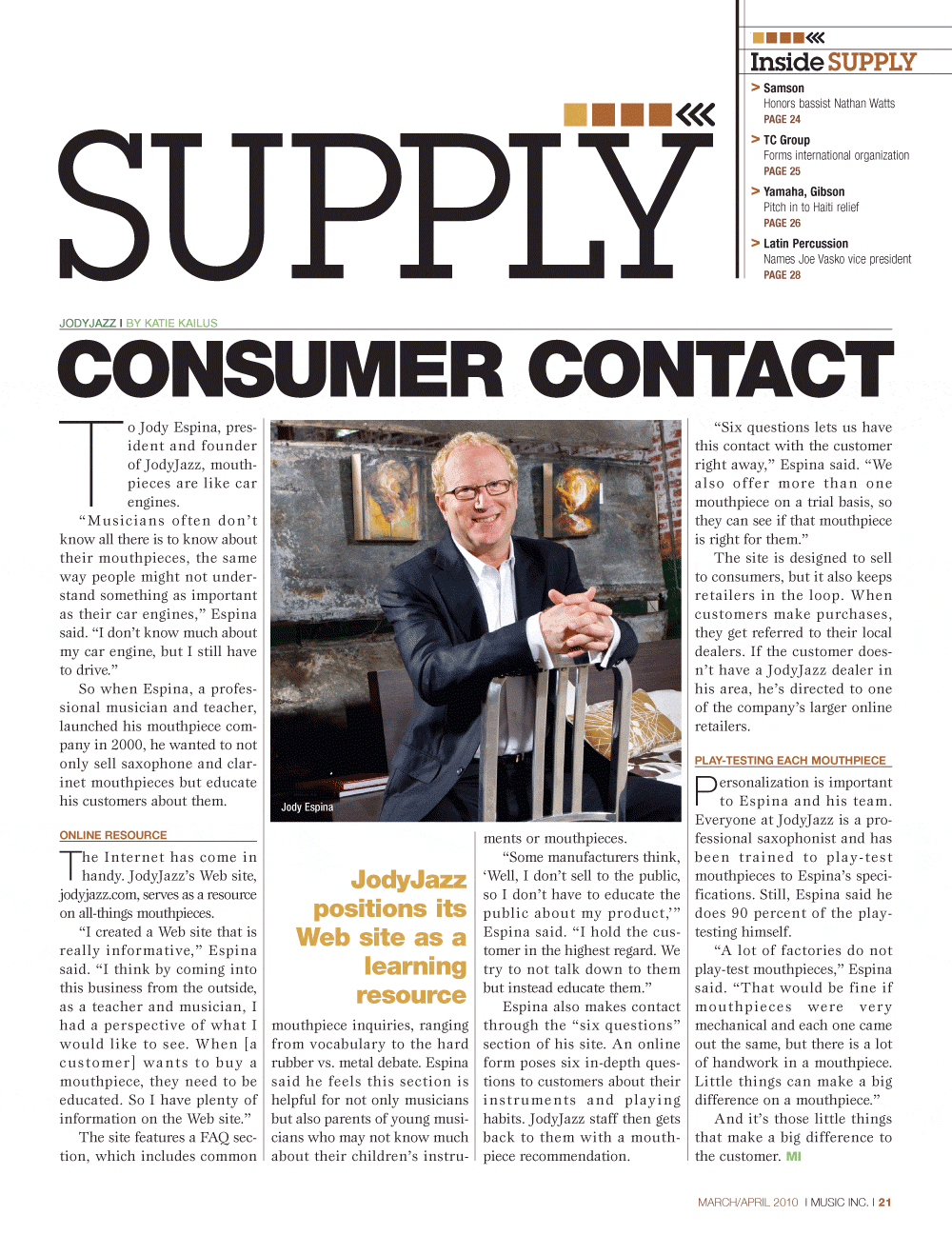 SUPPLY

Inside SUPPLY

> Samson
Honors bassist Nathan Watts
PAGE 24

> TC Group
Forms international organization
PAGE 25

> Yamaha, Gibson
Pitch in to Haiti relief
PAGE 26

> Latin Percussion
Names Joe Vasko vice president
PAGE 28

JODYJAZZ I BY KATIE KAILUS

CONSUMER CONTACT

To Jody Espina, president and founder of JodyJazz, mouthpieces are like car engines.

"Musicians often don't know all there is to know about their mouthpieces, the same way people might not understand something as important as their car engines," Espina said. "I don't know much about my car engine, but I still have to drive."

So when Espina, a professional musician and teacher, launched his mouthpiece company in 2000, he wanted to not only sell saxophone and clarinet mouthpieces but educate his customers about them.

ONLINE RESOURCE

The Internet has come in handy. JodyJazz's Web site, jodyjazz.com, serves as a resource on all-things mouthpieces.

"I created a Web site that is really informative," Espina said. "I think by coming into this business from the outside, as a teacher and musician, I had a perspective of what I would like to see. When [a customer] wants to buy a mouthpiece, they need to be educated. So I have plenty of information on the Web site."

The site features a FAQ section, which includes common

Jody Espina

JodyJazz positions its Web site as a learning resource

mouthpiece inquiries, ranging from vocabulary to the hard rubber vs. metal debate. Espina said he feels this section is helpful for not only musicians but also parents of young musicians who may not know much about their children's instruments or mouthpieces.

"Some manufacturers think, 'Well, I don't sell to the public, so I don't have to educate the public about my product,'" Espina said. "I hold the customer in the highest regard. We try to not talk down to them but instead educate them."

Espina also makes contact through the "six questions" section of his site. An online form poses six in-depth questions to customers about their instruments and playing habits. JodyJazz staff then gets back to them with a mouthpiece recommendation.

"Six questions lets us have this contact with the customer right away," Espina said. "We also offer more than one mouthpiece on a trial basis, so they can see if that mouthpiece is right for them."

The site is designed to sell to consumers, but it also keeps retailers in the loop. When customers make purchases, they get referred to their local dealers. If the customer doesn't have a JodyJazz dealer in his area, he's directed to one of the company's larger online retailers.

PLAY-TESTING EACH MOUTHPIECE

Personalization is important to Espina and his team. Everyone at JodyJazz is a professional saxophonist and has been trained to play-test mouthpieces to Espina's specifications. Still, Espina said he does 90 percent of the play-testing himself.

"A lot of factories do not play-test mouthpieces," Espina said. "That would be fine if mouthpieces were very mechanical and each one came out the same, but there is a lot of handwork in a mouthpiece. Little things can make a big difference on a mouthpiece."

And it's those little things that make a big difference to the customer. MI

MARCH/APRIL 2010 I MUSIC INC. I 21